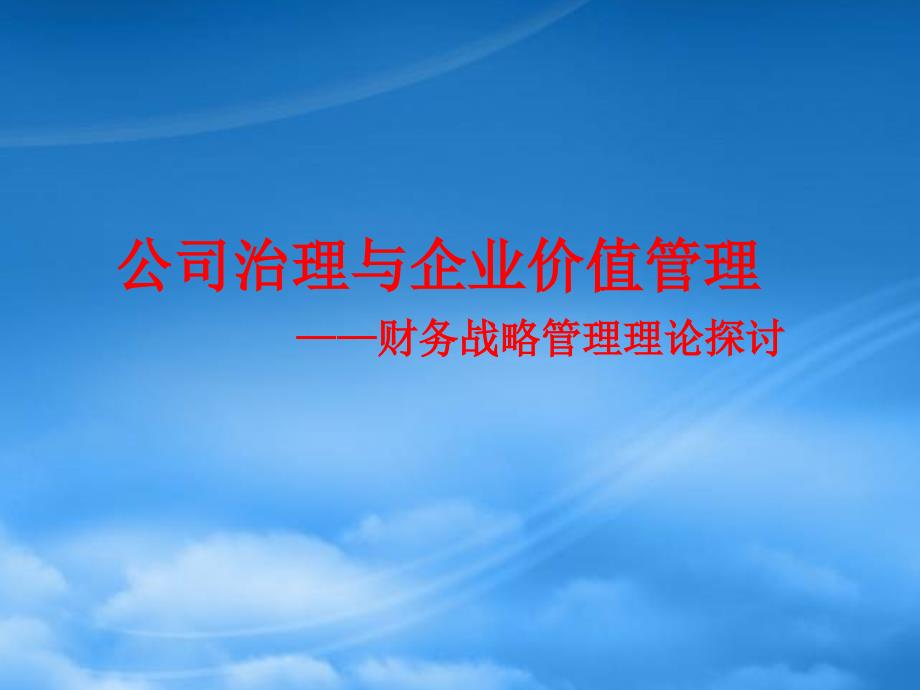 公司治理与企业价值管理

——财务战略管理理论探讨